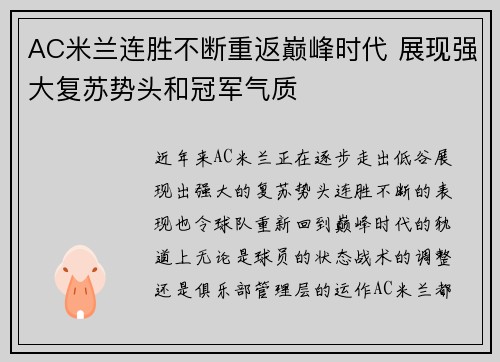 AC米兰连胜不断重返巅峰时代 展现强大复苏势头和冠军气质

近年来AC米兰正在逐步走出低谷展现出强大的复苏势头连胜不断的表现也令球队重新回到巅峰时代的轨道上无论是球员的状态战术的调整还是俱乐部管理层的运作AC米兰都